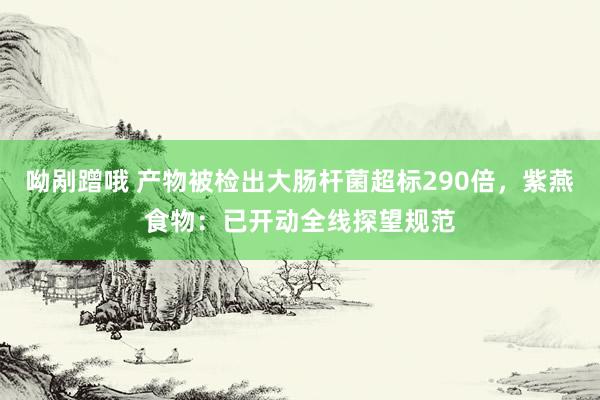 呦剐蹭哦 产物被检出大肠杆菌超标290倍，紫燕食物：已开动全线探望规范